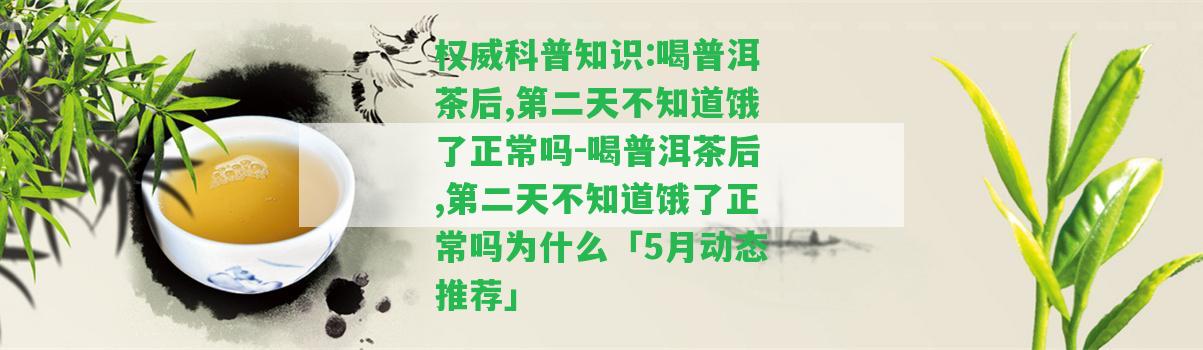 权威科普知识:喝普洱茶后,第二天不知道饿了正常吗-喝普洱茶后,第二天不知道饿了正常吗为什么「5月动态推荐」